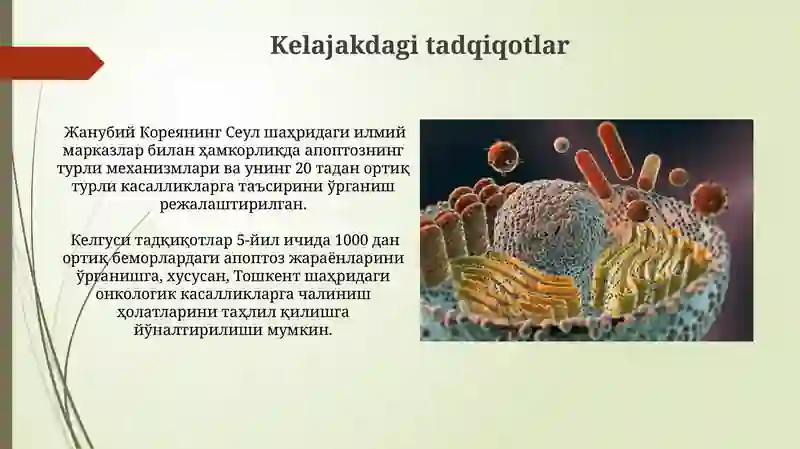 Kelajakdagi tadqiqotlar

Жанубий Кореянинг Сеул шаҳридаги илмий марказлар билан ҳамкорликда апоптознинг турли механизмлари ва унинг 20 тадан ортиқ турли касалликларга таъсирини ўрганиш режалаштирилган.

Келгуси тадқиқотлар 5-йил ичида 1000 дан ортиқ беморлардаги апоптоз жараёнларини ўрганишга, хусусан, Тошкент шаҳридаги онкологик касалликларга чалиниш ҳолатларини таҳлил қилишга йўналтирилиши мумкин.